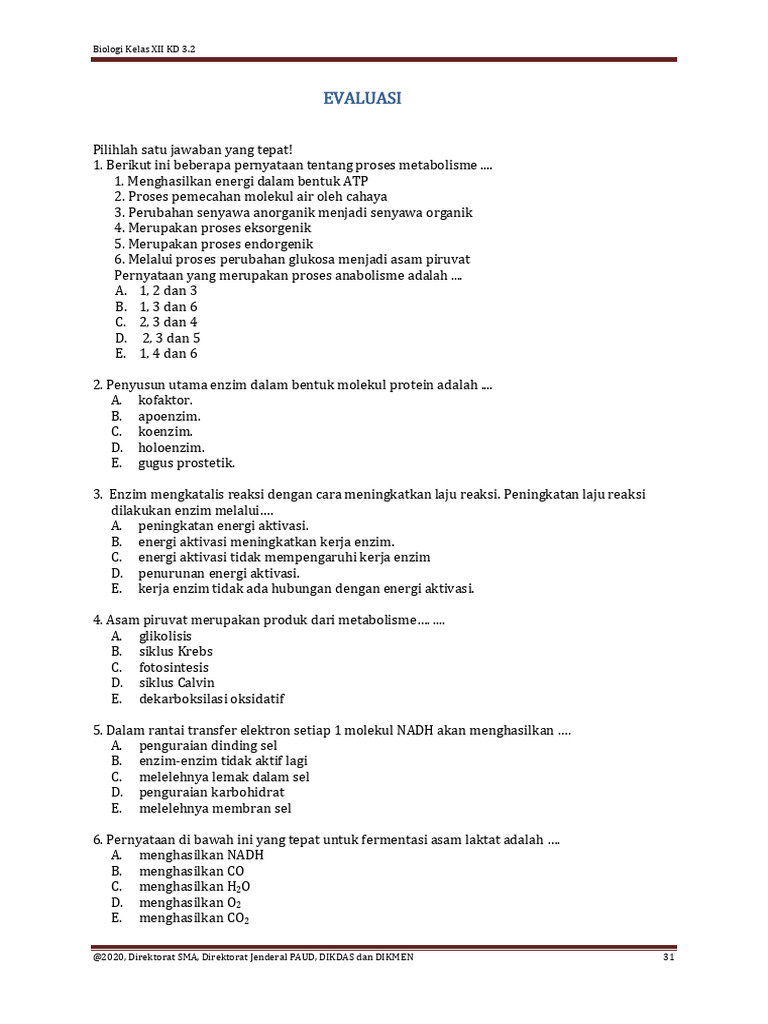 Biologi Kelas XII KD 3.2

EVALUASI

Pilihlah satu jawaban yang tepat!
1. Berikut ini beberapa pernyataan tentang proses metabolisme ....
1. Menghasilkan energi dalam bentuk ATP
2. Proses pemecahan molekul air oleh cahaya
3. Perubahan senyawa anorganik menjadi senyawa organik
4. Merupakan proses eksorgenik
5. Merupakan proses endorgenik
6. Melalui proses perubahan glukosa menjadi asam piruvat
Pernyataan yang merupakan proses anabolisme adalah ....
A. 1, 2 dan 3
B. 1, 3 dan 6
C. 2, 3 dan 4
D. 2, 3 dan 5
E. 1, 4 dan 6

2. Penyusun utama enzim dalam bentuk molekul protein adalah ....
A. kofaktor.
B. apoenzim.
C. koenzim.
D. holoenzim.
E. gugus prostetik.

3. Enzim mengkatalis reaksi dengan cara meningkatkan laju reaksi. Peningkatan laju reaksi dilakukan enzim melalui….
A. peningkatan energi aktivasi.
B. energi aktivasi meningkatkan kerja enzim.
C. energi aktivasi tidak mempengaruhi kerja enzim
D. penurunan energi aktivasi.
E. kerja enzim tidak ada hubungan dengan energi aktivasi.

4. Asam piruvat merupakan produk dari metabolisme…. ....
A. glikolisis
B. siklus Krebs
C. fotosintesis
D. siklus Calvin
E. dekarboksilasi oksidatif

5. Dalam rantai transfer elektron setiap 1 molekul NADH akan menghasilkan ….
A. penguraian dinding sel
B. enzim-enzim tidak aktif lagi
C. melelehnya lemak dalam sel
D. penguraian karbohidrat
E. melelehnya membran sel

6. Pernyataan di bawah ini yang tepat untuk fermentasi asam laktat adalah ….
A. menghasilkan NADH
B. menghasilkan CO
C. menghasilkan $H_2O$
D. menghasilkan $O_2$
E. menghasilkan $CO_2$

@2020, Direktorat SMA, Direktorat Jenderal PAUD, DIKDAS dan DIKMEN 31